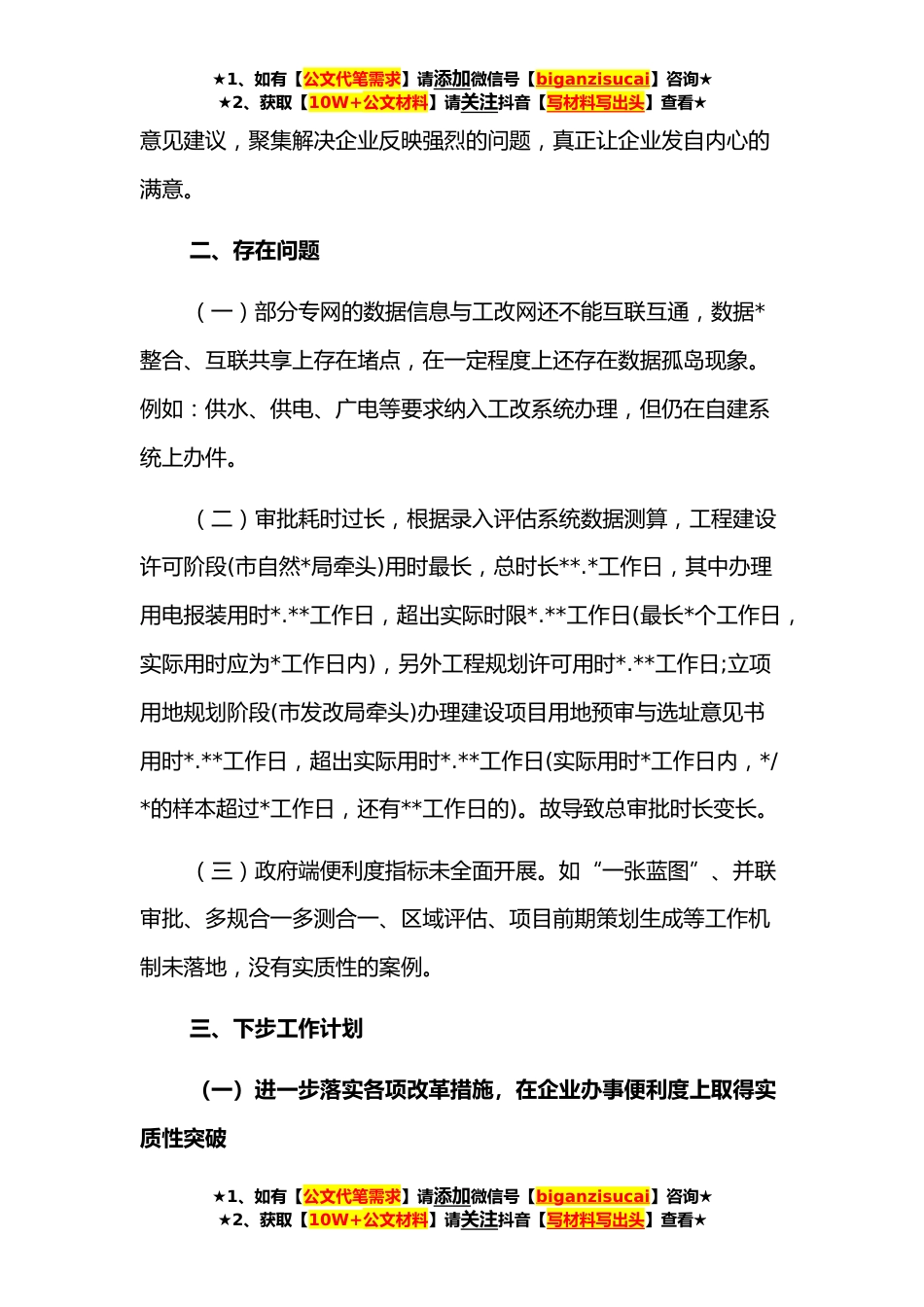 ★1、如有【公文代笔需求】请添加微信号【biganzisucai】咨询★
★2、获取【10W+公文材料】请关注抖音【写材料写出头】查看★

意见建议，聚集解决企业反映强烈的问题，真正让企业发自内心的满意。

二、存在问题

（一）部分专网的数据信息与工改网还不能互联互通，数据*整合、互联共享上存在堵点，在一定程度上还存在数据孤岛现象。例如：供水、供电、广电等要求纳入工改系统办理，但仍在自建系统上办件。

（二）审批耗时过长，根据录入评估系统数据测算，工程建设许可阶段(市自然*局牵头)用时最长，总时长**.*工作日，其中办理用电报装用时*.**工作日，超出实际时限*.**工作日(最长*个工作日，实际用时应为*工作日内)，另外工程规划许可用时*.**工作日;立项用地规划阶段(市发改局牵头)办理建设项目用地预审与选址意见书用时*.**工作日，超出实际用时*.**工作日(实际用时*工作日内，*/*的样本超过*工作日，还有**工作日的)。故导致总审批时长变长。

（三）政府端便利度指标未全面开展。如“一张蓝图”、并联审批、多规合一多测合一、区域评估、项目前期策划生成等工作机制未落地，没有实质性的案例。

三、下步工作计划

（一）进一步落实各项改革措施，在企业办事便利度上取得实质性突破

★1、如有【公文代笔需求】请添加微信号【biganzisucai】咨询★
★2、获取【10W+公文材料】请关注抖音【写材料写出头】查看★